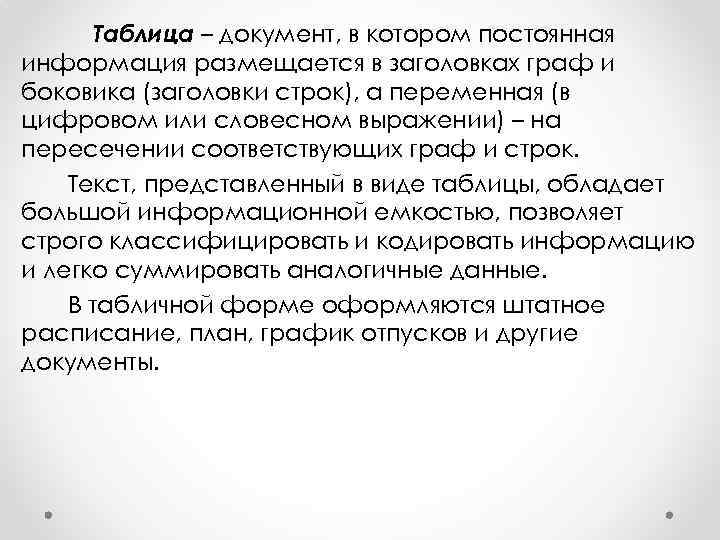 Таблица – документ, в котором постоянная информация размещается в заголовках граф и боковика (заголовки строк), а переменная (в цифровом или словесном выражении) – на пересечении соответствующих граф и строк.

Текст, представленный в виде таблицы, обладает большой информационной емкостью, позволяет строго классифицировать и кодировать информацию и легко суммировать аналогичные данные.

В табличной форме оформляются штатное расписание, план, график отпусков и другие документы.